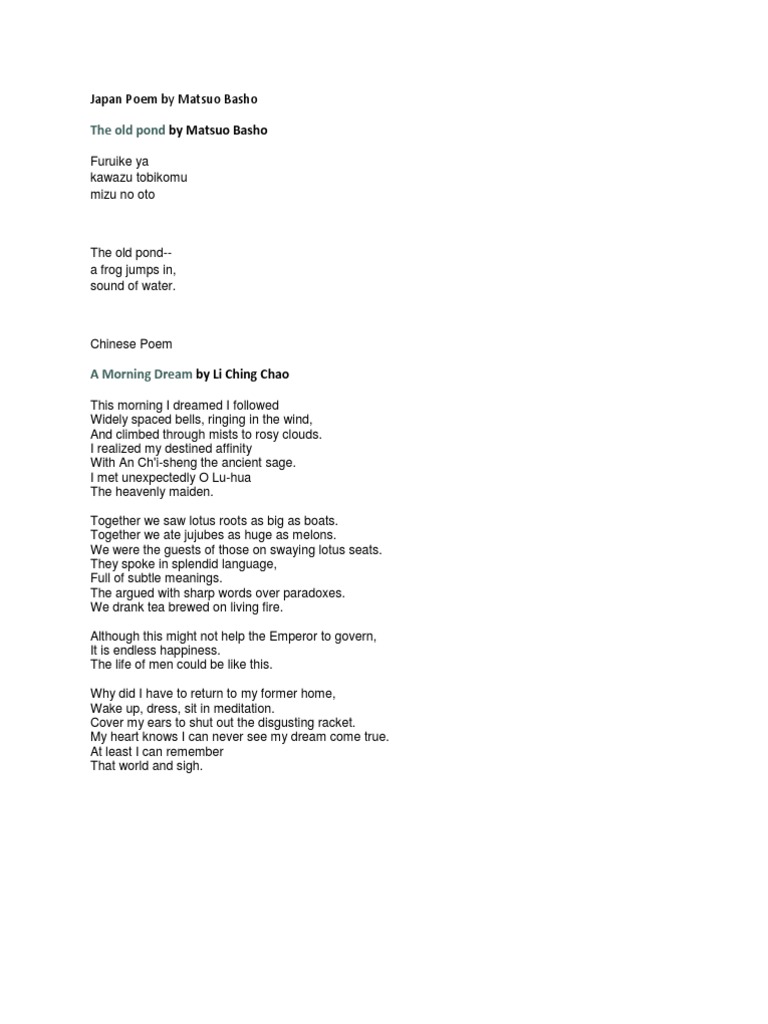 Japan Poem by Matsuo Basho

The old pond by Matsuo Basho

Furuike ya
kawazu tobikomu
mizu no oto

The old pond--
a frog jumps in,
sound of water.

Chinese Poem

A Morning Dream by Li Ching Chao

This morning I dreamed I followed
Widely spaced bells, ringing in the wind,
And climbed through mists to rosy clouds.
I realized my destined affinity
With An Ch'i-sheng the ancient sage.
I met unexpectedly O Lu-hua
The heavenly maiden.

Together we saw lotus roots as big as boats.
Together we ate jujubes as huge as melons.
We were the guests of those on swaying lotus seats.
They spoke in splendid language,
Full of subtle meanings.
The argued with sharp words over paradoxes.
We drank tea brewed on living fire.

Although this might not help the Emperor to govern,
It is endless happiness.
The life of men could be like this.

Why did I have to return to my former home,
Wake up, dress, sit in meditation.
Cover my ears to shut out the disgusting racket.
My heart knows I can never see my dream come true.
At least I can remember
That world and sigh.